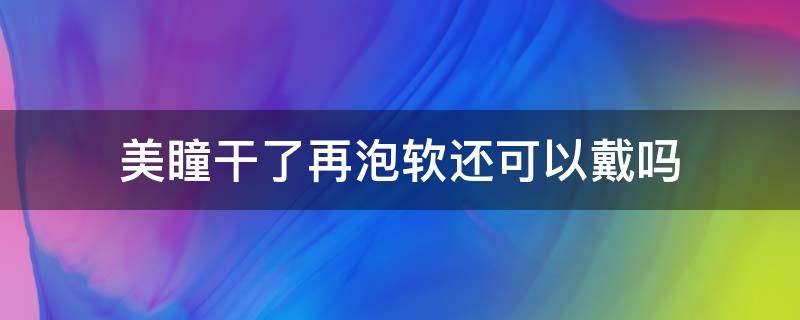 美瞳干了再泡软还可以戴吗